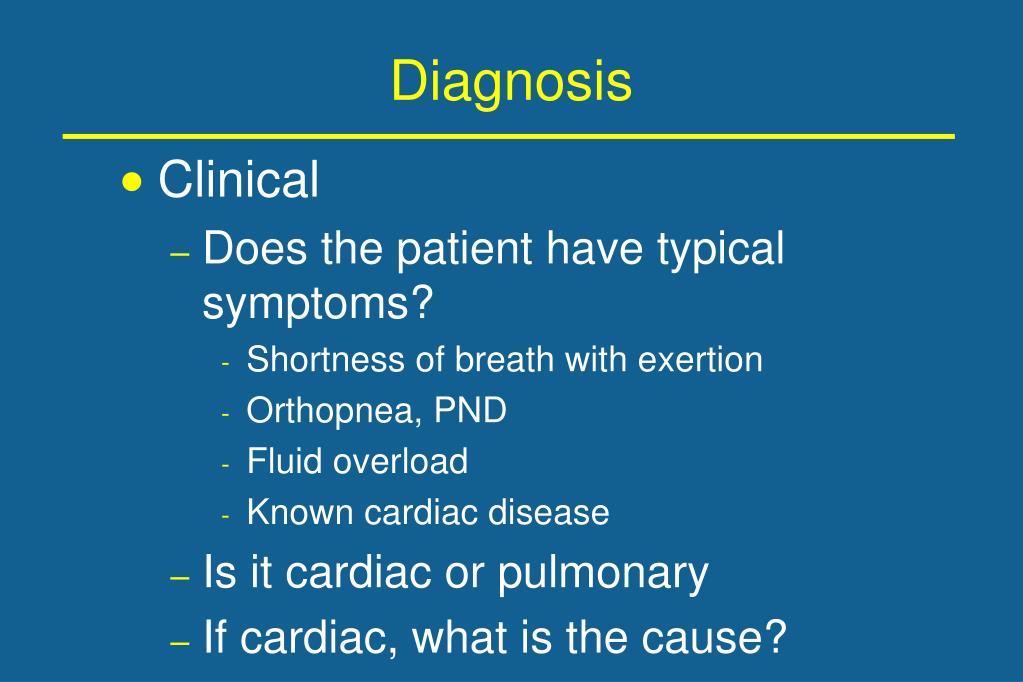 Diagnosis

• Clinical
– Does the patient have typical symptoms?
- Shortness of breath with exertion
- Orthopnea, PND
- Fluid overload
- Known cardiac disease
– Is it cardiac or pulmonary
– If cardiac, what is the cause?